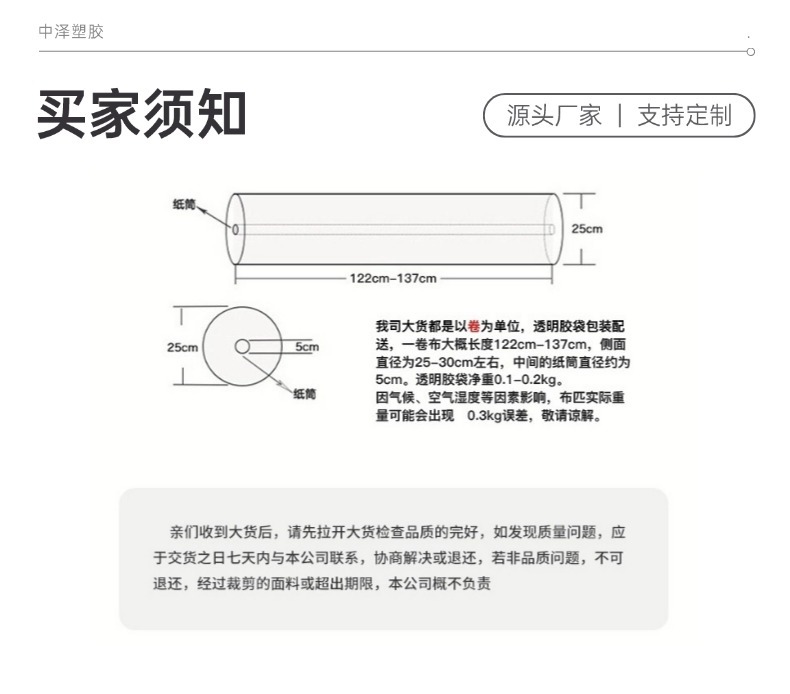 中泽塑胶

买家须知

源头厂家 | 支持定制

纸筒

25cm

122cm-137cm

25cm

5cm

纸筒

我司大货都是以卷为单位，透明胶袋包装配送，一卷布大概长度122cm-137cm，侧面直径为25-30cm左右，中间的纸筒直径约为5cm。透明胶袋净重0.1-0.2kg。
因气候、空气湿度等因素影响，布匹实际重量可能会出现 0.3kg误差，敬请谅解。

亲们收到大货后，请先拉开大货检查品质的完好，如发现质量问题，应于交货之日七天内与本公司联系，协商解决或退还，若非品质问题，不可退还，经过裁剪的面料或超出期限，本公司概不负责